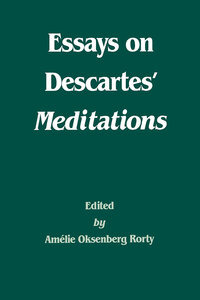 Essays on Descartes' Meditations

Edited
by
Amélie Oksenberg Rorty